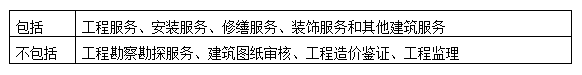 | 包括 | 工程服务、安装服务、修缮服务、装饰服务和其他建筑服务 |
|---|---|
| 不包括 | 工程勘察勘探服务、建筑图纸审核、工程造价鉴证、工程监理 |